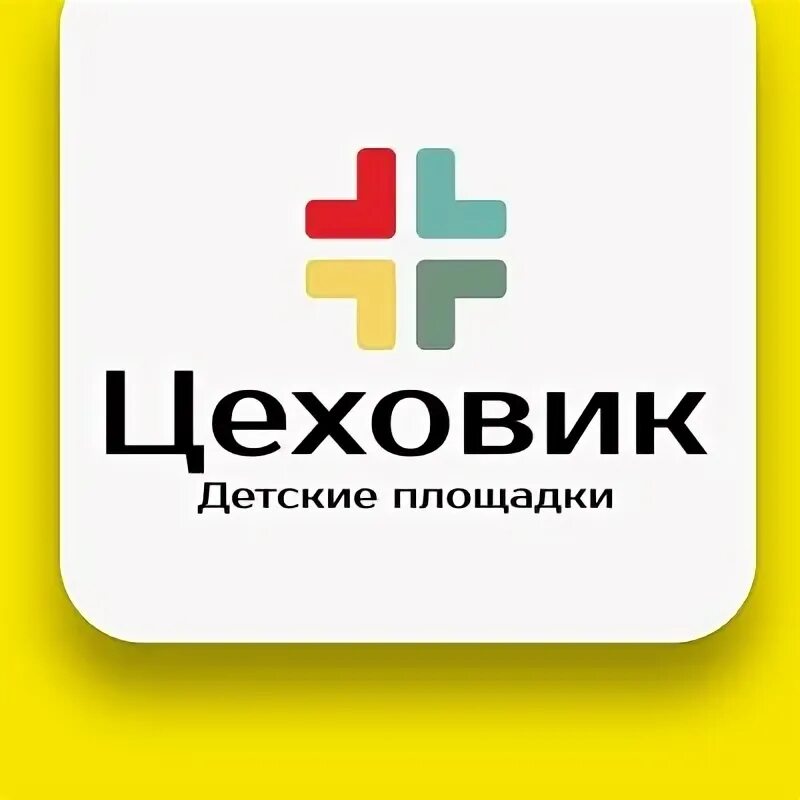 Цеховик
Детские площадки